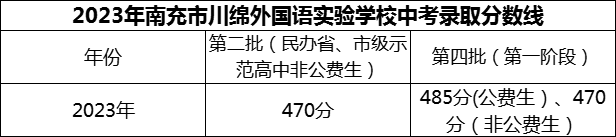 2023年南充市川绵外国语实验学校中考录取分数线

| 年份 | 第二批（民办省、市级示范高中非公费生） | 第四批（第一阶段） |
|---|---|---|
| 2023年 | 470分 | 485分(公费生）、470分（非公费生） |